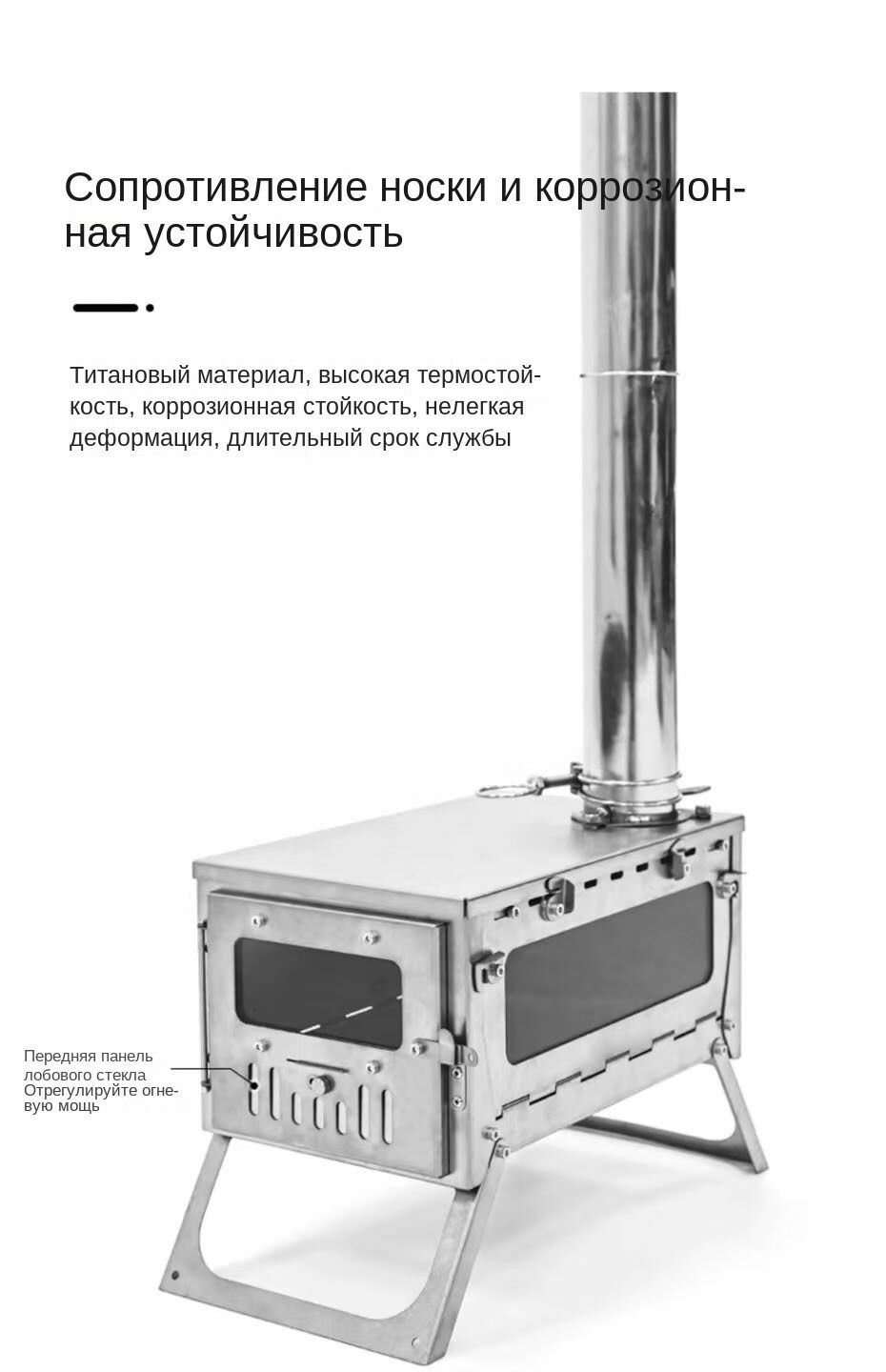 Сопротивление носки и коррозионная устойчивость

Титановый материал, высокая термостойкость, коррозионная стойкость, нелегкая деформация, длительный срок службы

Передняя панель лобового стекла Отрегулируйте огневую мощь